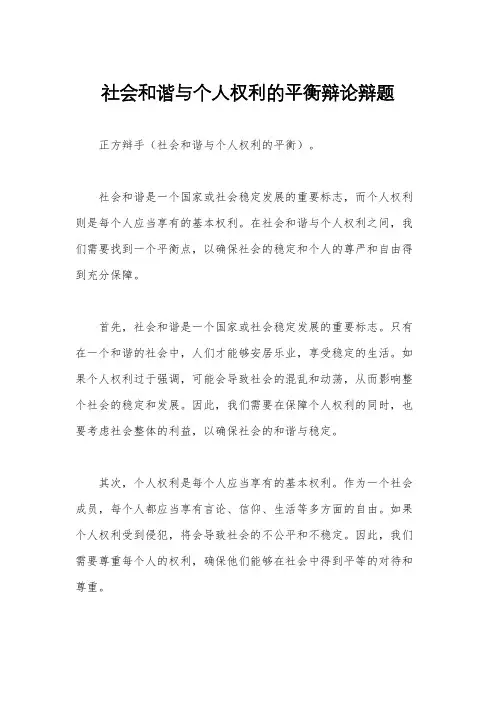 社会和谐与个人权利的平衡辩论辩题

正方辩手（社会和谐与个人权利的平衡）。

社会和谐是一个国家或社会稳定发展的重要标志，而个人权利则是每个人应当享有的基本权利。在社会和谐与个人权利之间，我们需要找到一个平衡点，以确保社会的稳定和个人的尊严和自由得到充分保障。

首先，社会和谐是一个国家或社会稳定发展的重要标志。只有在一个和谐的社会中，人们才能够安居乐业，享受稳定的生活。如果个人权利过于强调，可能会导致社会的混乱和动荡，从而影响整个社会的稳定和发展。因此，我们需要在保障个人权利的同时，也要考虑社会整体的利益，以确保社会的和谐与稳定。

其次，个人权利是每个人应当享有的基本权利。作为一个社会成员，每个人都应当享有言论、信仰、生活等多方面的自由。如果个人权利受到侵犯，将会导致社会的不公平和不稳定。因此，我们需要尊重每个人的权利，确保他们能够在社会中得到平等的对待和尊重。